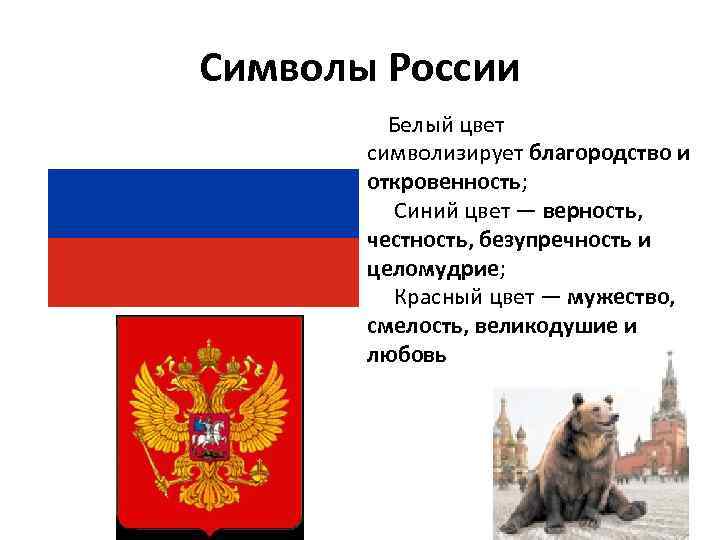 Символы России

Белый цвет символизирует благородство и откровенность;

Синий цвет — верность, честность, безупречность и целомудрие;

Красный цвет — мужество, смелость, великодушие и любовь